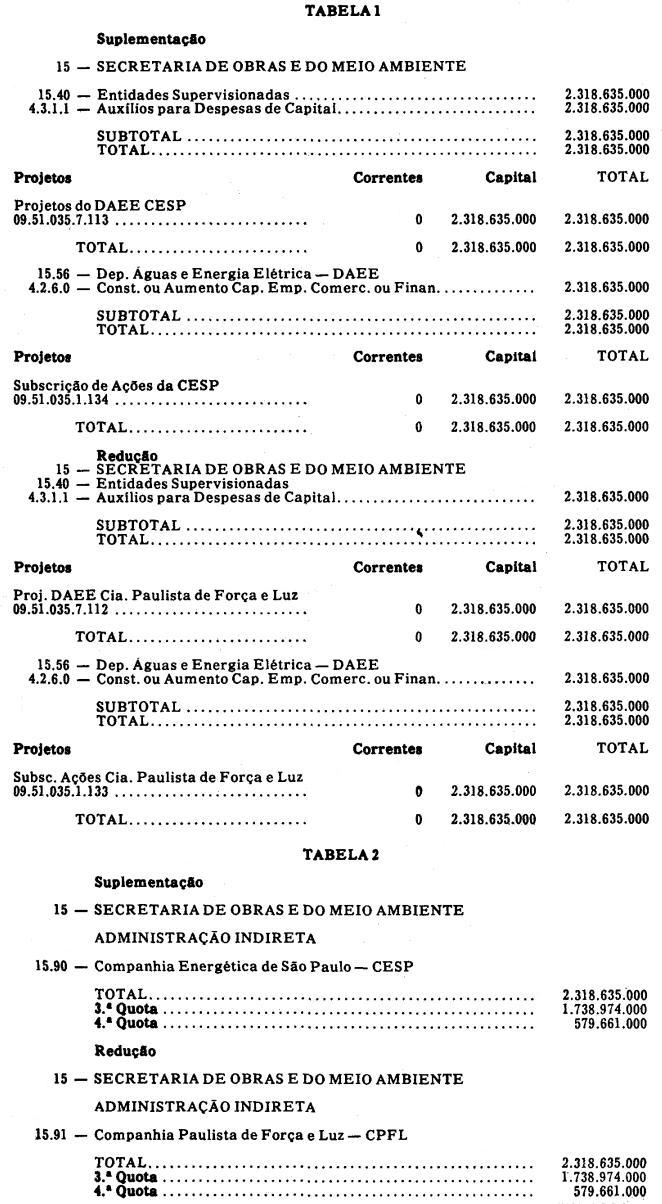 TABELA 1

Suplementação

15 — SECRETARIA DE OBRAS E DO MEIO AMBIENTE

15.40 — Entidades Supervisionadas 2.318.635.000
4.3.1.1 — Auxílios para Despesas de Capital 2.318.635.000

SUBTOTAL 2.318.635.000
TOTAL 2.318.635.000

| Projetos | Correntes | Capital | TOTAL |
|---|---|---|---|
| Projetos do DAEE CESP 09.51.035.7.113 | 0 | 2.318.635.000 | 2.318.635.000 |
| TOTAL | 0 | 2.318.635.000 | 2.318.635.000 |

15.56 — Dep. Águas e Energia Elétrica — DAEE
4.2.6.0 — Const. ou Aumento Cap. Emp. Comerc. ou Finan. 2.318.635.000

SUBTOTAL 2.318.635.000
TOTAL 2.318.635.000

| Projetos | Correntes | Capital | TOTAL |
|---|---|---|---|
| Subscrição de Ações da CESP 09.51.035.1.134 | 0 | 2.318.635.000 | 2.318.635.000 |
| TOTAL | 0 | 2.318.635.000 | 2.318.635.000 |

Redução
15 — SECRETARIA DE OBRAS E DO MEIO AMBIENTE
15.40 — Entidades Supervisionadas
4.3.1.1 — Auxílios para Despesas de Capital 2.318.635.000

SUBTOTAL 2.318.635.000
TOTAL 2.318.635.000

| Projetos | Correntes | Capital | TOTAL |
|---|---|---|---|
| Proj. DAEE Cia. Paulista de Força e Luz 09.51.035.7.112 | 0 | 2.318.635.000 | 2.318.635.000 |
| TOTAL | 0 | 2.318.635.000 | 2.318.635.000 |

15.56 — Dep. Águas e Energia Elétrica — DAEE
4.2.6.0 — Const. ou Aumento Cap. Emp. Comerc. ou Finan. 2.318.635.000

SUBTOTAL 2.318.635.000
TOTAL 2.318.635.000

| Projetos | Correntes | Capital | TOTAL |
|---|---|---|---|
| Subsc. Ações Cia. Paulista de Força e Luz 09.51.035.1.133 | 0 | 2.318.635.000 | 2.318.635.000 |
| TOTAL | 0 | 2.318.635.000 | 2.318.635.000 |

TABELA 2

Suplementação

15 — SECRETARIA DE OBRAS E DO MEIO AMBIENTE

ADMINISTRAÇÃO INDIRETA

15.90 — Companhia Energética de São Paulo — CESP

TOTAL 2.318.635.000
3.ª Quota 1.738.974.000
4.ª Quota 579.661.000

Redução

15 — SECRETARIA DE OBRAS E DO MEIO AMBIENTE

ADMINISTRAÇÃO INDIRETA

15.91 — Companhia Paulista de Força e Luz — CPFL

TOTAL 2.318.635.000
3.ª Quota 1.738.974.000
4.ª Quota 579.661.000